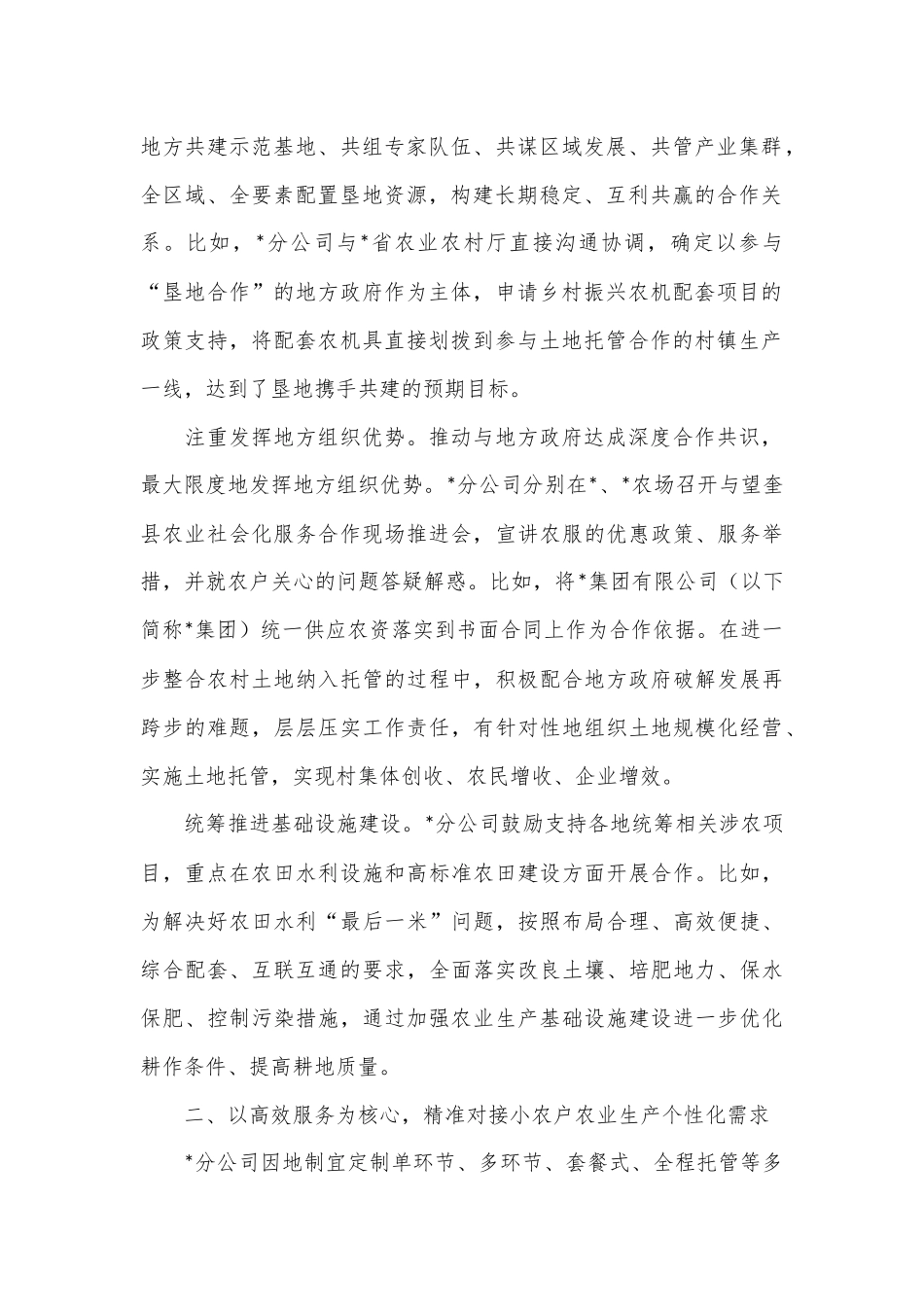 地方共建示范基地、共组专家队伍、共谋区域发展、共管产业集群，全区域、全要素配置垦地资源，构建长期稳定、互利共赢的合作关系。比如，*分公司与*省农业农村厅直接沟通协调，确定以参与“垦地合作”的地方政府作为主体，申请乡村振兴农机配套项目的政策支持，将配套农机具直接划拨到参与土地托管合作的村镇生产一线，达到了垦地携手共建的预期目标。

注重发挥地方组织优势。推动与地方政府达成深度合作共识，最大限度地发挥地方组织优势。*分公司分别在*、*农场召开与望奎县农业社会化服务合作现场推进会，宣讲农服的优惠政策、服务举措，并就农户关心的问题答疑解惑。比如，将*集团有限公司（以下简称*集团）统一供应农资落实到书面合同上作为合作依据。在进一步整合农村土地纳入托管的过程中，积极配合地方政府破解发展再跨步的难题，层层压实工作责任，有针对性地组织土地规模化经营、实施土地托管，实现村集体创收、农民增收、企业增效。

统筹推进基础设施建设。*分公司鼓励支持各地统筹相关涉农项目，重点在农田水利设施和高标准农田建设方面开展合作。比如，为解决好农田水利“最后一米”问题，按照布局合理、高效便捷、综合配套、互联互通的要求，全面落实改良土壤、培肥地力、保水保肥、控制污染措施，通过加强农业生产基础设施建设进一步优化耕作条件、提高耕地质量。

二、以高效服务为核心，精准对接小农户农业生产个性化需求

*分公司因地制宜定制单环节、多环节、套餐式、全程托管等多